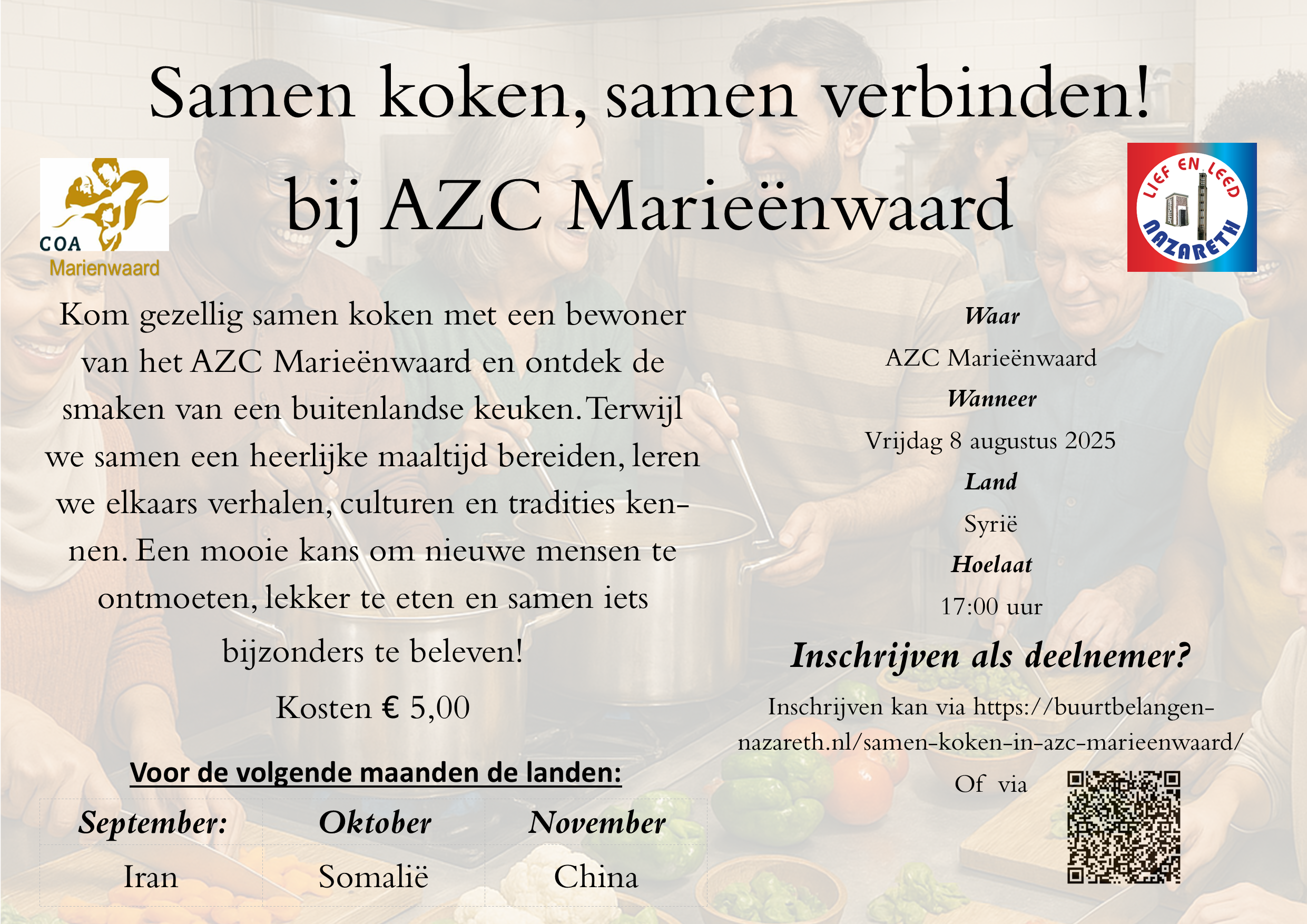 Samen koken, samen verbinden!

bij AZC Marieënwaard

COA
Marienwaard

LIEF EN LEED
NAZARETH

Kom gezellig samen koken met een bewoner van het AZC Marieënwaard en ontdek de smaken van een buitenlandse keuken. Terwijl we samen een heerlijke maaltijd bereiden, leren we elkaars verhalen, culturen en tradities kennen. Een mooie kans om nieuwe mensen te ontmoeten, lekker te eten en samen iets bijzonders te beleven!

Kosten € 5,00

Voor de volgende maanden de landen:

| September: | Oktober | November |
|---|---|---|
| Iran | Somalië | China |

Waar

AZC Marieënwaard

Wanneer

Vrijdag 8 augustus 2025

Land

Syrië

Hoelaat

17:00 uur

Inschrijven als deelnemer?

Inschrijven kan via https://buurtbelangen-nazareth.nl/samen-koken-in-azc-marieenwaard/

Of via